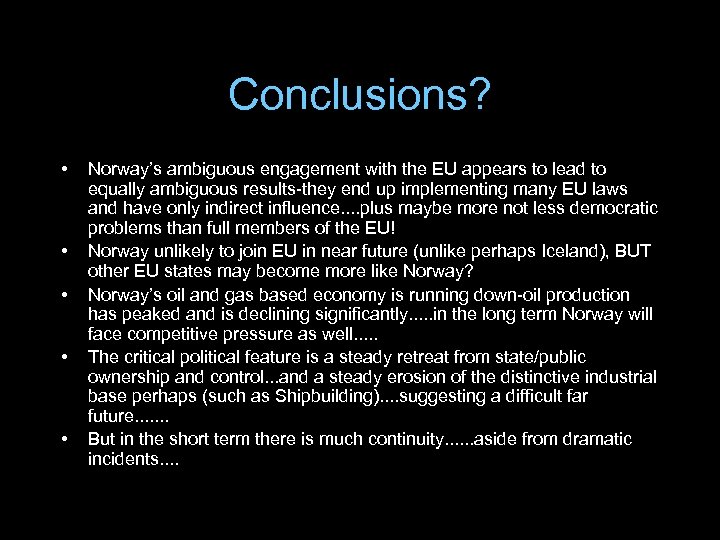 Conclusions?

• Norway's ambiguous engagement with the EU appears to lead to equally ambiguous results-they end up implementing many EU laws and have only indirect influence....plus maybe more not less democratic problems than full members of the EU!
• Norway unlikely to join EU in near future (unlike perhaps Iceland), BUT other EU states may become more like Norway?
• Norway's oil and gas based economy is running down-oil production has peaked and is declining significantly.....in the long term Norway will face competitive pressure as well.....
• The critical political feature is a steady retreat from state/public ownership and control...and a steady erosion of the distinctive industrial base perhaps (such as Shipbuilding)....suggesting a difficult far future.......
• But in the short term there is much continuity......aside from dramatic incidents....